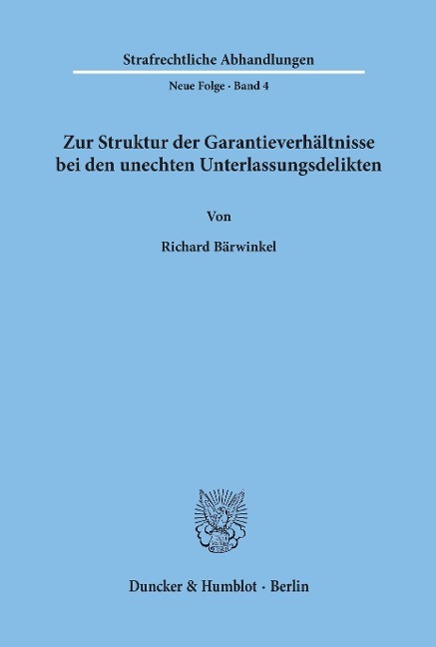 Strafrechtliche Abhandlungen

Neue Folge · Band 4

Zur Struktur der Garantieverhältnisse bei den unechten Unterlassungsdelikten

Von

Richard Bärwinkel

Duncker & Humblot · Berlin